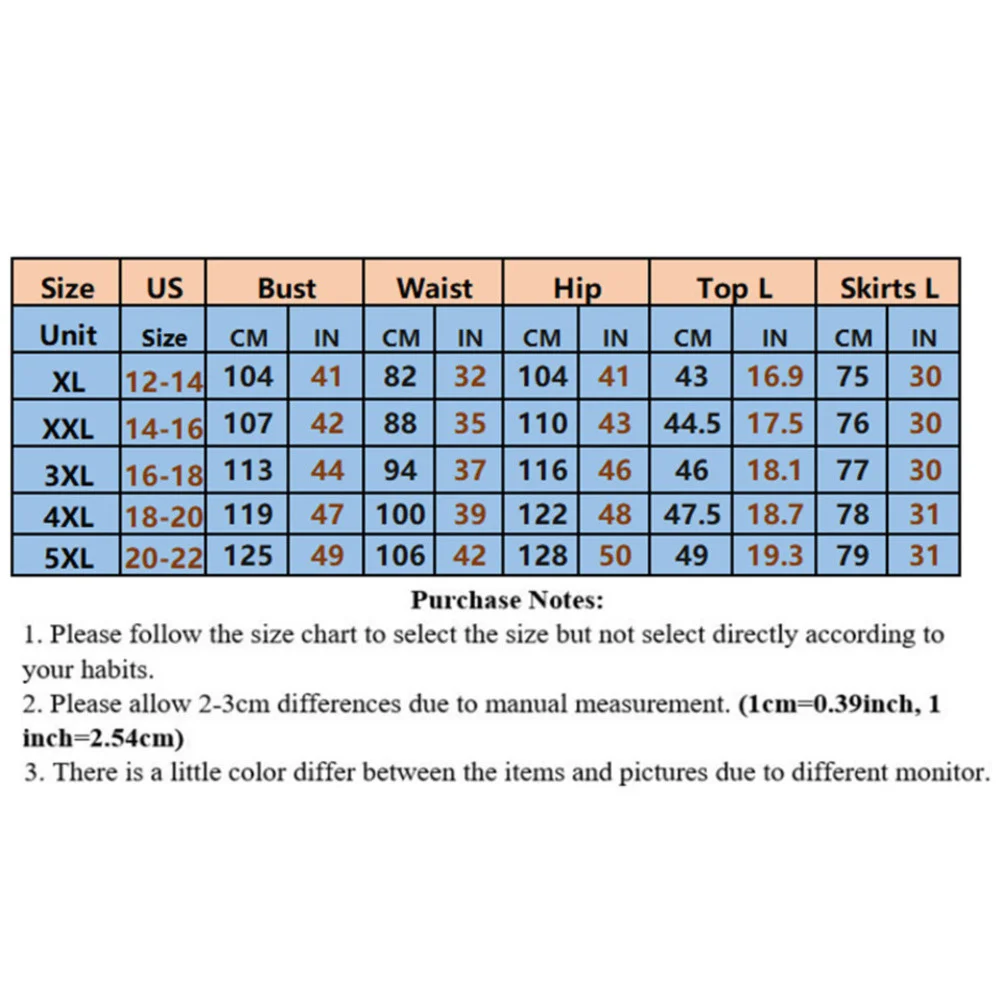 | Size | US | Bust | | Waist | | Hip | | Top L | | Skirts L | |
|---|---|---|---|---|---|---|---|---|---|---|---|
| Unit | Size | CM | IN | CM | IN | CM | IN | CM | IN | CM | IN |
| XL | 12-14 | 104 | 41 | 82 | 32 | 104 | 41 | 43 | 16.9 | 75 | 30 |
| XXL | 14-16 | 107 | 42 | 88 | 35 | 110 | 43 | 44.5 | 17.5 | 76 | 30 |
| 3XL | 16-18 | 113 | 44 | 94 | 37 | 116 | 46 | 46 | 18.1 | 77 | 30 |
| 4XL | 18-20 | 119 | 47 | 100 | 39 | 122 | 48 | 47.5 | 18.7 | 78 | 31 |
| 5XL | 20-22 | 125 | 49 | 106 | 42 | 128 | 50 | 49 | 19.3 | 79 | 31 |

Purchase Notes:
1. Please follow the size chart to select the size but not select directly according to your habits.
2. Please allow 2-3cm differences due to manual measurement. (1cm=0.39inch, 1 inch=2.54cm)
3. There is a little color differ between the items and pictures due to different monitor.